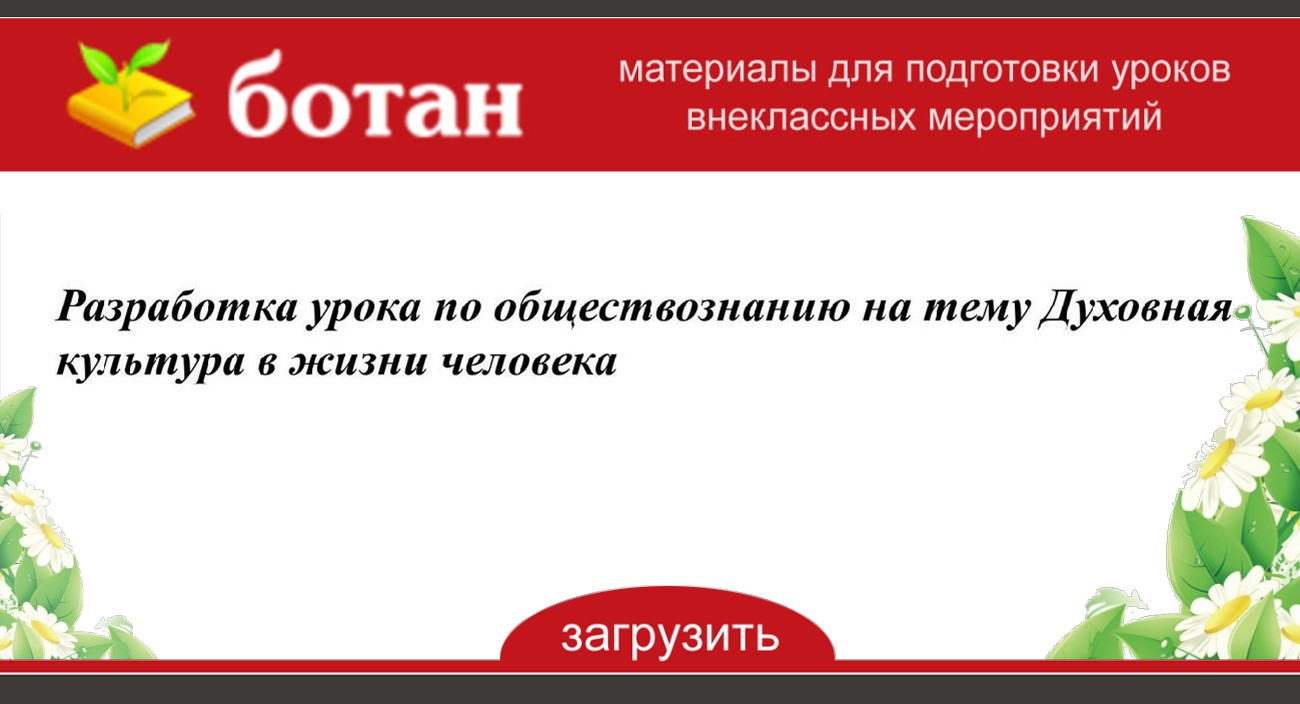 ботан

материалы для подготовки уроков внеклассных мероприятий

Разработка урока по обществознанию на тему Духовная культура в жизни человека

загрузить